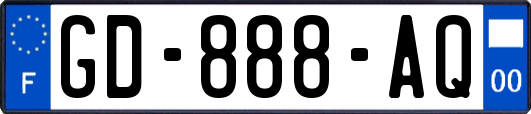 F

GD-888-AQ

00